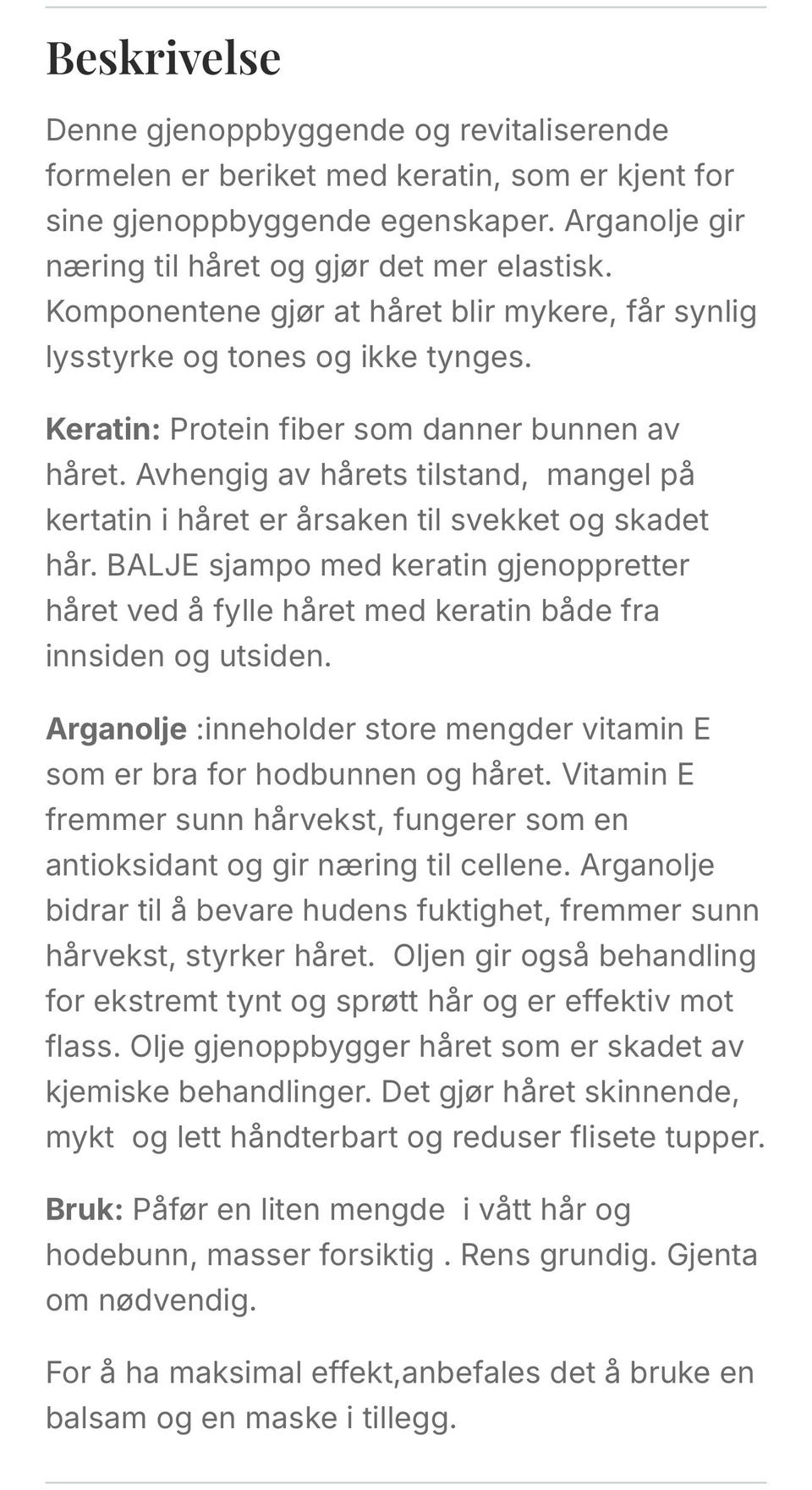 Beskrivelse

Denne gjenoppbyggende og revitaliserende formelen er beriket med keratin, som er kjent for sine gjenoppbyggende egenskaper. Arganolje gir næring til håret og gjør det mer elastisk. Komponentene gjør at håret blir mykere, får synlig lysstyrke og tones og ikke tynges.

Keratin: Protein fiber som danner bunnen av håret. Avhengig av hårets tilstand, mangel på kertatin i håret er årsaken til svekket og skadet hår. BALJE sjampo med keratin gjenoppretter håret ved å fylle håret med keratin både fra innsiden og utsiden.

Arganolje :inneholder store mengder vitamin E som er bra for hodbunnen og håret. Vitamin E fremmer sunn hårvekst, fungerer som en antioksidant og gir næring til cellene. Arganolje bidrar til å bevare hudens fuktighet, fremmer sunn hårvekst, styrker håret. Oljen gir også behandling for ekstremt tynt og sprøtt hår og er effektiv mot flass. Olje gjenoppbygger håret som er skadet av kjemiske behandlinger. Det gjør håret skinnende, mykt og lett håndterbart og reduser flisete tupper.

Bruk: Påfør en liten mengde i vått hår og hodebunn, masser forsiktig . Rens grundig. Gjenta om nødvendig.

For å ha maksimal effekt,anbefales det å bruke en balsam og en maske i tillegg.